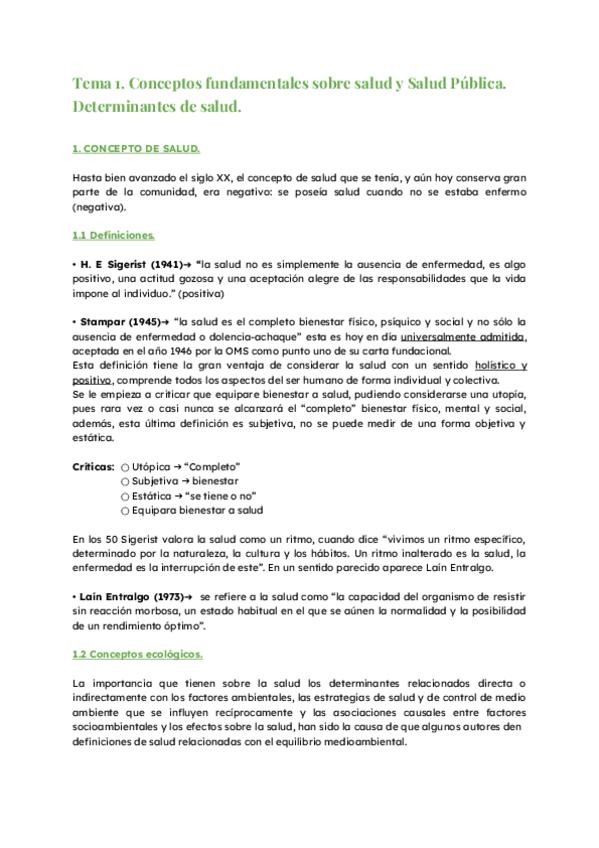 Tema 1. Conceptos fundamentales sobre salud y Salud Pública. Determinantes de salud.

1. CONCEPTO DE SALUD.

Hasta bien avanzado el siglo XX, el concepto de salud que se tenía, y aún hoy conserva gran parte de la comunidad, era negativo: se poseía salud cuando no se estaba enfermo (negativa).

1.1 Definiciones.

• H. E Sigerist (1941)→ "la salud no es simplemente la ausencia de enfermedad, es algo positivo, una actitud gozosa y una aceptación alegre de las responsabilidades que la vida impone al individuo." (positiva)

• Stampar (1945)→ "la salud es el completo bienestar físico, psíquico y social y no sólo la ausencia de enfermedad o dolencia-achaque" esta es hoy en día universalmente admitida, aceptada en el año 1946 por la OMS como punto uno de su carta fundacional.
Esta definición tiene la gran ventaja de considerar la salud con un sentido holístico y positivo, comprende todos los aspectos del ser humano de forma individual y colectiva.
Se le empieza a criticar que equipare bienestar a salud, pudiendo considerarse una utopía, pues rara vez o casi nunca se alcanzará el "completo" bienestar físico, mental y social, además, esta última definición es subjetiva, no se puede medir de una forma objetiva y estática.

Críticas: ○ Utópica → "Completo"
○ Subjetiva → bienestar
○ Estática → "se tiene o no"
○ Equipara bienestar a salud

En los 50 Sigerist valora la salud como un ritmo, cuando dice "vivimos un ritmo específico, determinado por la naturaleza, la cultura y los hábitos. Un ritmo inalterado es la salud, la enfermedad es la interrupción de este". En un sentido parecido aparece Laín Entralgo.

• Laín Entralgo (1973)→ se refiere a la salud como "la capacidad del organismo de resistir sin reacción morbosa, un estado habitual en el que se aúnen la normalidad y la posibilidad de un rendimiento óptimo".

1.2 Conceptos ecológicos.

La importancia que tienen sobre la salud los determinantes relacionados directa o indirectamente con los factores ambientales, las estrategias de salud y de control de medio ambiente que se influyen recíprocamente y las asociaciones causales entre factores socioambientales y los efectos sobre la salud, han sido la causa de que algunos autores den definiciones de salud relacionadas con el equilibrio medioambiental.